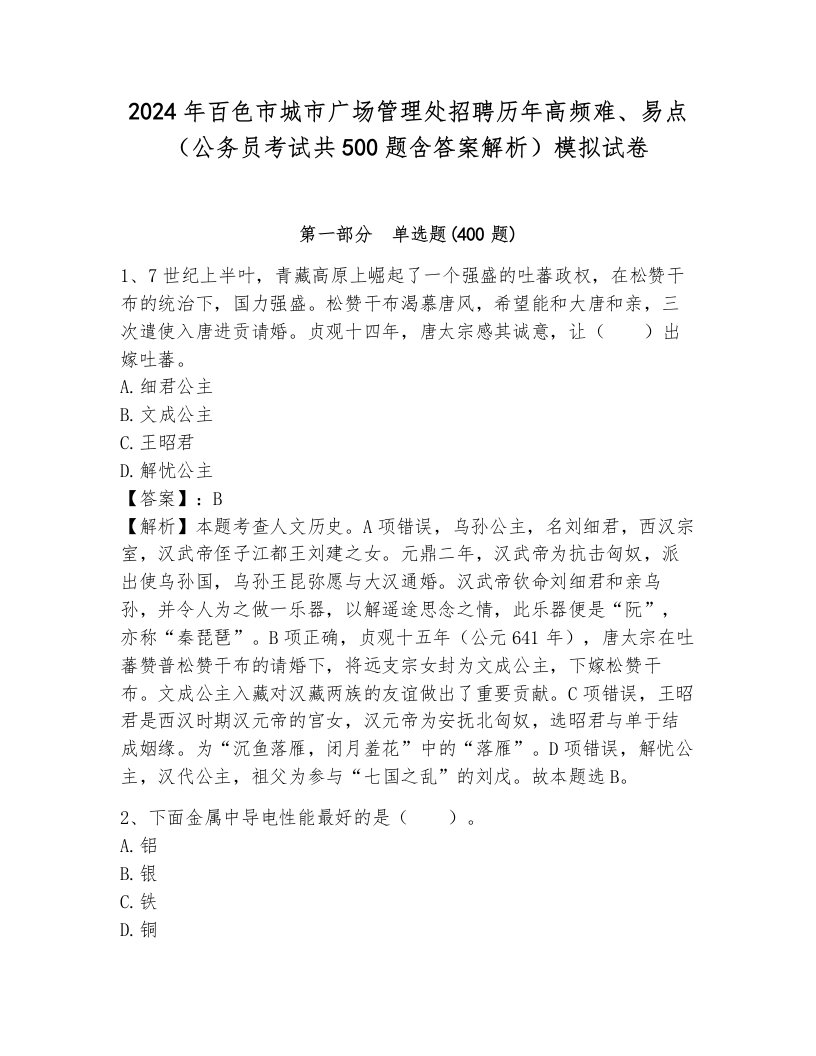 2024年百色市城市广场管理处招聘历年高频难、易点（公务员考试共500题含答案解析）模拟试卷

第一部分 单选题(400题)

1、7世纪上半叶，青藏高原上崛起了一个强盛的吐蕃政权，在松赞干布的统治下，国力强盛。松赞干布渴慕唐风，希望能和大唐和亲，三次遣使入唐进贡请婚。贞观十四年，唐太宗感其诚意，让（　　）出嫁吐蕃。
A.细君公主
B.文成公主
C.王昭君
D.解忧公主
【答案】：B
【解析】本题考查人文历史。A项错误，乌孙公主，名刘细君，西汉宗室，汉武帝侄子江都王刘建之女。元鼎二年，汉武帝为抗击匈奴，派出使乌孙国，乌孙王昆弥愿与大汉通婚。汉武帝钦命刘细君和亲乌孙，并令人为之做一乐器，以解遥途思念之情，此乐器便是“阮”，亦称“秦琵琶”。B项正确，贞观十五年（公元641年），唐太宗在吐蕃赞普松赞干布的请婚下，将远支宗女封为文成公主，下嫁松赞干布。文成公主入藏对汉藏两族的友谊做出了重要贡献。C项错误，王昭君是西汉时期汉元帝的宫女，汉元帝为安抚北匈奴，选昭君与单于结成姻缘。为“沉鱼落雁，闭月羞花”中的“落雁”。D项错误，解忧公主，汉代公主，祖父为参与“七国之乱”的刘戊。故本题选B。

2、下面金属中导电性能最好的是（　　）。
A.铝
B.银
C.铁
D.铜